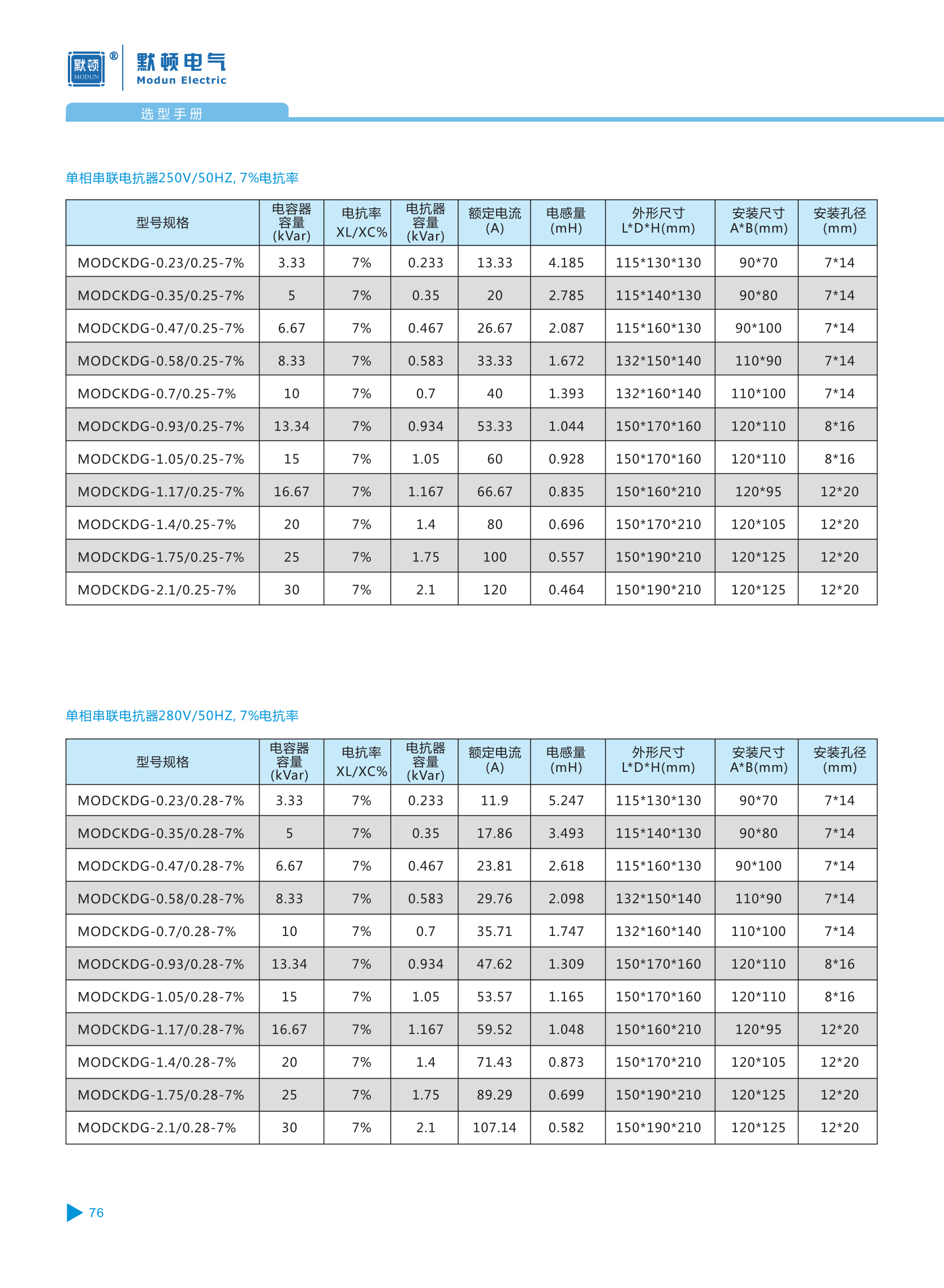 默顿 MODUN ®
默顿电气
Modun Electric

选型手册

单相串联电抗器250V/50HZ, 7%电抗率

| 型号规格 | 电容器容量(kVar) | 电抗率 XL/XC% | 电抗器容量(kVar) | 额定电流(A) | 电感量(mH) | 外形尺寸 L*D*H(mm) | 安装尺寸 A*B(mm) | 安装孔径(mm) |
|---|---|---|---|---|---|---|---|---|
| MODCKDG-0.23/0.25-7% | 3.33 | 7% | 0.233 | 13.33 | 4.185 | 115*130*130 | 90*70 | 7*14 |
| MODCKDG-0.35/0.25-7% | 5 | 7% | 0.35 | 20 | 2.785 | 115*140*130 | 90*80 | 7*14 |
| MODCKDG-0.47/0.25-7% | 6.67 | 7% | 0.467 | 26.67 | 2.087 | 115*160*130 | 90*100 | 7*14 |
| MODCKDG-0.58/0.25-7% | 8.33 | 7% | 0.583 | 33.33 | 1.672 | 132*150*140 | 110*90 | 7*14 |
| MODCKDG-0.7/0.25-7% | 10 | 7% | 0.7 | 40 | 1.393 | 132*160*140 | 110*100 | 7*14 |
| MODCKDG-0.93/0.25-7% | 13.34 | 7% | 0.934 | 53.33 | 1.044 | 150*170*160 | 120*110 | 8*16 |
| MODCKDG-1.05/0.25-7% | 15 | 7% | 1.05 | 60 | 0.928 | 150*170*160 | 120*110 | 8*16 |
| MODCKDG-1.17/0.25-7% | 16.67 | 7% | 1.167 | 66.67 | 0.835 | 150*160*210 | 120*95 | 12*20 |
| MODCKDG-1.4/0.25-7% | 20 | 7% | 1.4 | 80 | 0.696 | 150*170*210 | 120*105 | 12*20 |
| MODCKDG-1.75/0.25-7% | 25 | 7% | 1.75 | 100 | 0.557 | 150*190*210 | 120*125 | 12*20 |
| MODCKDG-2.1/0.25-7% | 30 | 7% | 2.1 | 120 | 0.464 | 150*190*210 | 120*125 | 12*20 |

单相串联电抗器280V/50HZ, 7%电抗率

| 型号规格 | 电容器容量(kVar) | 电抗率 XL/XC% | 电抗器容量(kVar) | 额定电流(A) | 电感量(mH) | 外形尺寸 L*D*H(mm) | 安装尺寸 A*B(mm) | 安装孔径(mm) |
|---|---|---|---|---|---|---|---|---|
| MODCKDG-0.23/0.28-7% | 3.33 | 7% | 0.233 | 11.9 | 5.247 | 115*130*130 | 90*70 | 7*14 |
| MODCKDG-0.35/0.28-7% | 5 | 7% | 0.35 | 17.86 | 3.493 | 115*140*130 | 90*80 | 7*14 |
| MODCKDG-0.47/0.28-7% | 6.67 | 7% | 0.467 | 23.81 | 2.618 | 115*160*130 | 90*100 | 7*14 |
| MODCKDG-0.58/0.28-7% | 8.33 | 7% | 0.583 | 29.76 | 2.098 | 132*150*140 | 110*90 | 7*14 |
| MODCKDG-0.7/0.28-7% | 10 | 7% | 0.7 | 35.71 | 1.747 | 132*160*140 | 110*100 | 7*14 |
| MODCKDG-0.93/0.28-7% | 13.34 | 7% | 0.934 | 47.62 | 1.309 | 150*170*160 | 120*110 | 8*16 |
| MODCKDG-1.05/0.28-7% | 15 | 7% | 1.05 | 53.57 | 1.165 | 150*170*160 | 120*110 | 8*16 |
| MODCKDG-1.17/0.28-7% | 16.67 | 7% | 1.167 | 59.52 | 1.048 | 150*160*210 | 120*95 | 12*20 |
| MODCKDG-1.4/0.28-7% | 20 | 7% | 1.4 | 71.43 | 0.873 | 150*170*210 | 120*105 | 12*20 |
| MODCKDG-1.75/0.28-7% | 25 | 7% | 1.75 | 89.29 | 0.699 | 150*190*210 | 120*125 | 12*20 |
| MODCKDG-2.1/0.28-7% | 30 | 7% | 2.1 | 107.14 | 0.582 | 150*190*210 | 120*125 | 12*20 |

76